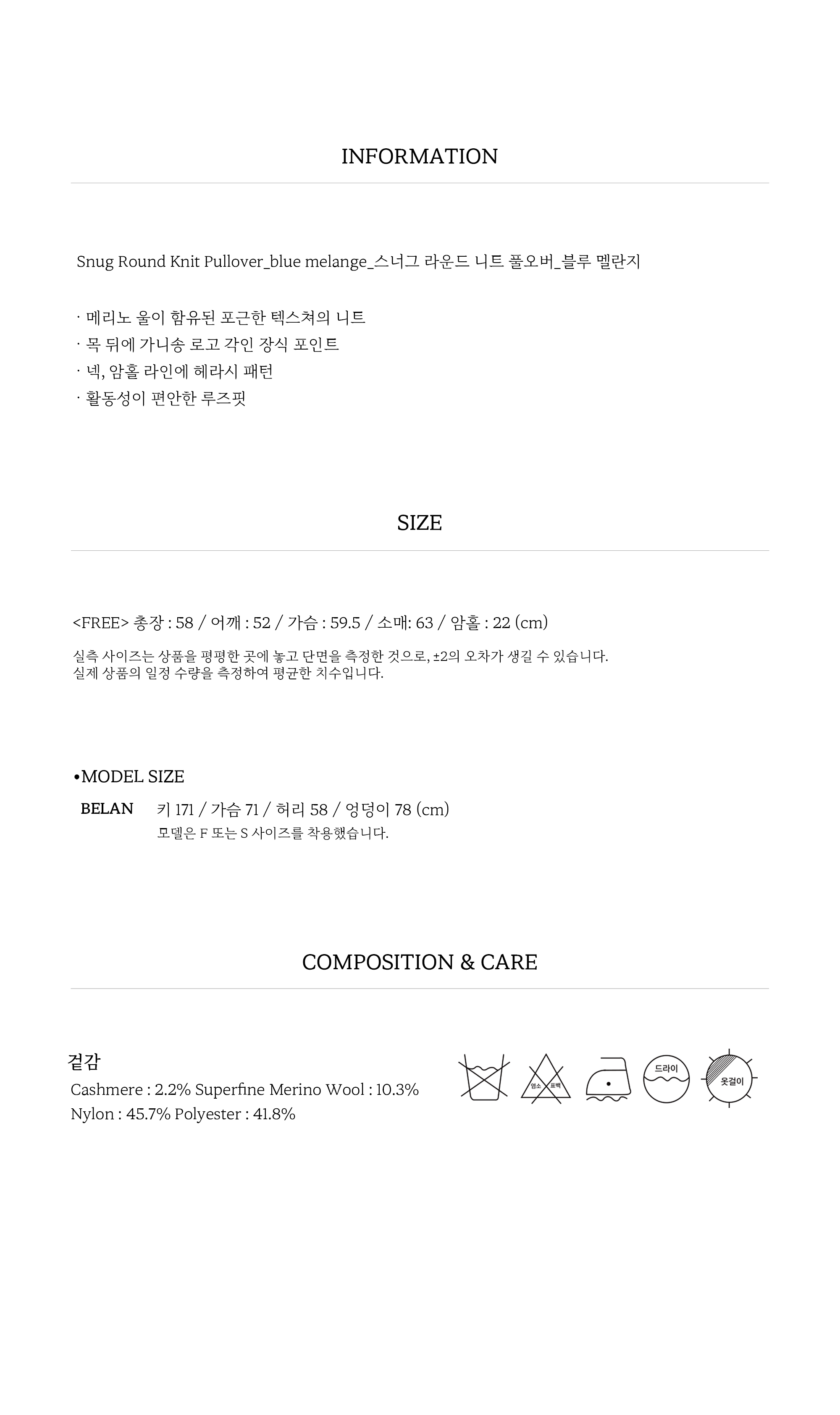 INFORMATION

Snug Round Knit Pullover_blue melange_스너그 라운드 니트 풀오버_블루 멜란지

· 메리노 울이 함유된 포근한 텍스쳐의 니트
· 목 뒤에 가니송 로고 각인 장식 포인트
· 넥, 암홀 라인에 헤라시 패턴
· 활동성이 편안한 루즈핏

SIZE

<FREE> 총장 : 58 / 어깨 : 52 / 가슴 : 59.5 / 소매: 63 / 암홀 : 22 (cm)

실측 사이즈는 상품을 평평한 곳에 놓고 단면을 측정한 것으로, ±2의 오차가 생길 수 있습니다.
실제 상품의 일정 수량을 측정하여 평균한 치수입니다.

•MODEL SIZE

BELAN 키 171 / 가슴 71 / 허리 58 / 엉덩이 78 (cm)
모델은 F 또는 S 사이즈를 착용했습니다.

COMPOSITION & CARE

겉감
Cashmere : 2.2% Superfine Merino Wool : 10.3%
Nylon : 45.7% Polyester : 41.8%

염소 표백
드라이
옷걸이